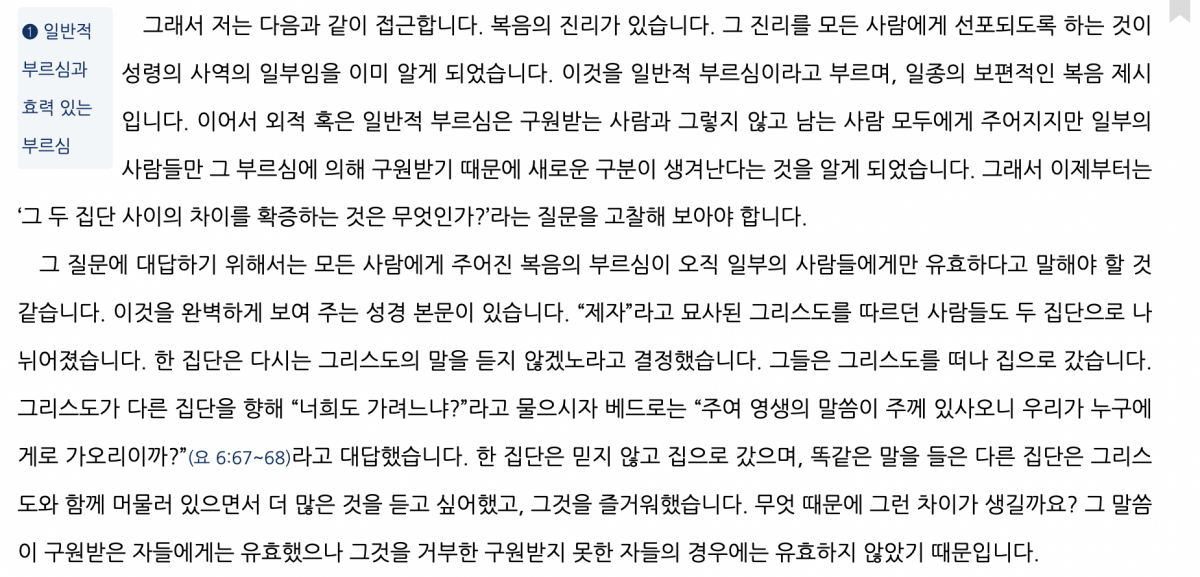 ❶ 일반적 부르심과 효력 있는 부르심

그래서 저는 다음과 같이 접근합니다. 복음의 진리가 있습니다. 그 진리를 모든 사람에게 선포되도록 하는 것이 성령의 사역의 일부임을 이미 알게 되었습니다. 이것을 일반적 부르심이라고 부르며, 일종의 보편적인 복음 제시입니다. 이어서 외적 혹은 일반적 부르심은 구원받는 사람과 그렇지 않고 남는 사람 모두에게 주어지지만 일부의 사람들만 그 부르심에 의해 구원받기 때문에 새로운 구분이 생겨난다는 것을 알게 되었습니다. 그래서 이제부터는 '그 두 집단 사이의 차이를 확증하는 것은 무엇인가?'라는 질문을 고찰해 보아야 합니다.

그 질문에 대답하기 위해서는 모든 사람에게 주어진 복음의 부르심이 오직 일부의 사람들에게만 유효하다고 말해야 할 것 같습니다. 이것을 완벽하게 보여 주는 성경 본문이 있습니다. "제자"라고 묘사된 그리스도를 따르던 사람들도 두 집단으로 나뉘어졌습니다. 한 집단은 다시는 그리스도의 말을 듣지 않겠노라고 결정했습니다. 그들은 그리스도를 떠나 집으로 갔습니다. 그리스도가 다른 집단을 향해 "너희도 가려느냐?"라고 물으시자 베드로는 "주여 영생의 말씀이 주께 있사오니 우리가 누구에게로 가오리이까?"(요 6:67~68)라고 대답했습니다. 한 집단은 믿지 않고 집으로 갔으며, 똑같은 말을 들은 다른 집단은 그리스도와 함께 머물러 있으면서 더 많은 것을 듣고 싶어했고, 그것을 즐거워했습니다. 무엇 때문에 그런 차이가 생길까요? 그 말씀이 구원받은 자들에게는 유효했으나 그것을 거부한 구원받지 못한 자들의 경우에는 유효하지 않았기 때문입니다.